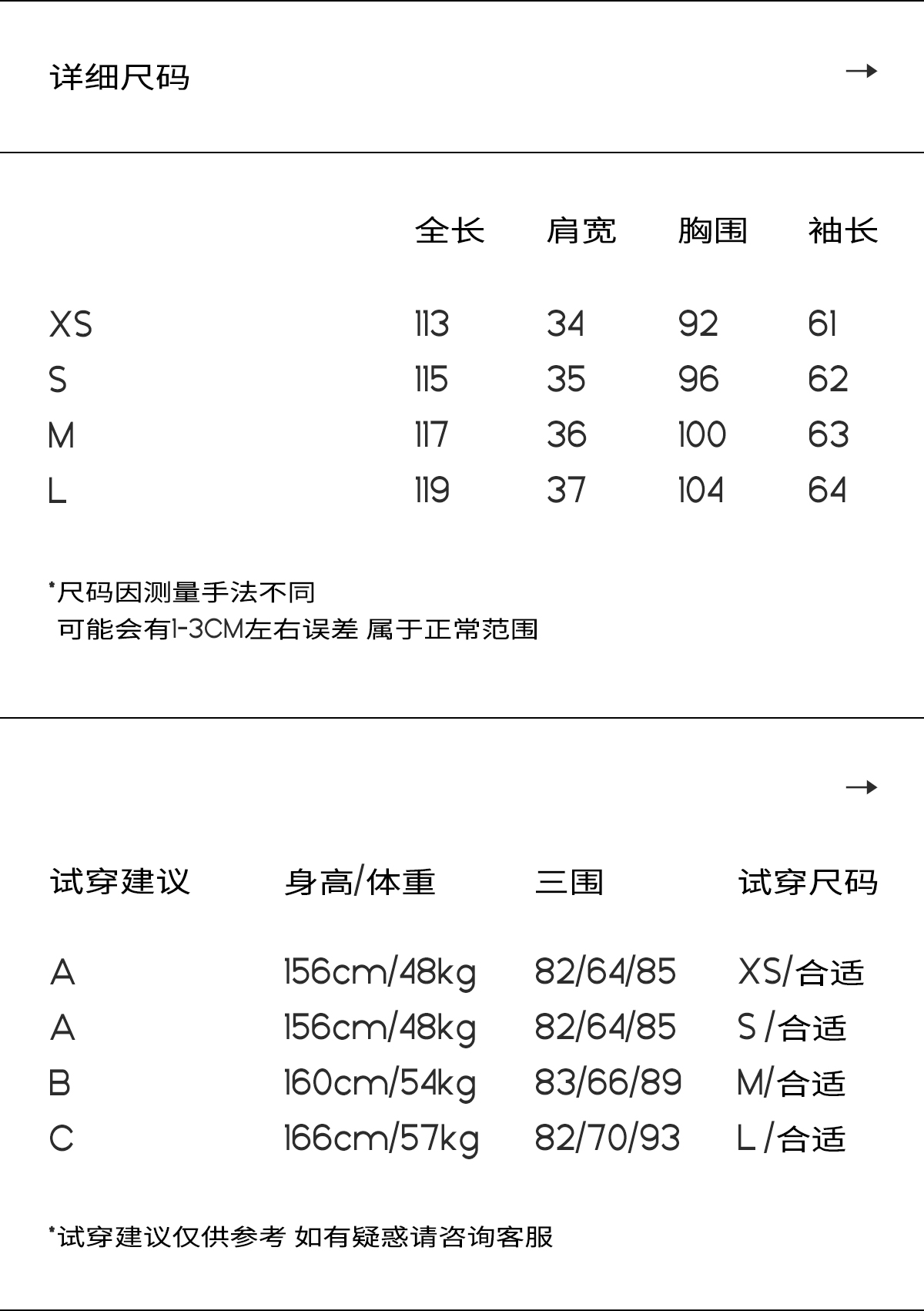 详细尺码

→

| | 全长 | 肩宽 | 胸围 | 袖长 |
|---|---|---|---|---|
| XS | 113 | 34 | 92 | 61 |
| S | 115 | 35 | 96 | 62 |
| M | 117 | 36 | 100 | 63 |
| L | 119 | 37 | 104 | 64 |

*尺码因测量手法不同
可能会有1-3CM左右误差 属于正常范围

→

| 试穿建议 | 身高/体重 | 三围 | 试穿尺码 |
|---|---|---|---|
| A | 156cm/48kg | 82/64/85 | XS/合适 |
| A | 156cm/48kg | 82/64/85 | S /合适 |
| B | 160cm/54kg | 83/66/89 | M/合适 |
| C | 166cm/57kg | 82/70/93 | L /合适 |

*试穿建议仅供参考 如有疑惑请咨询客服